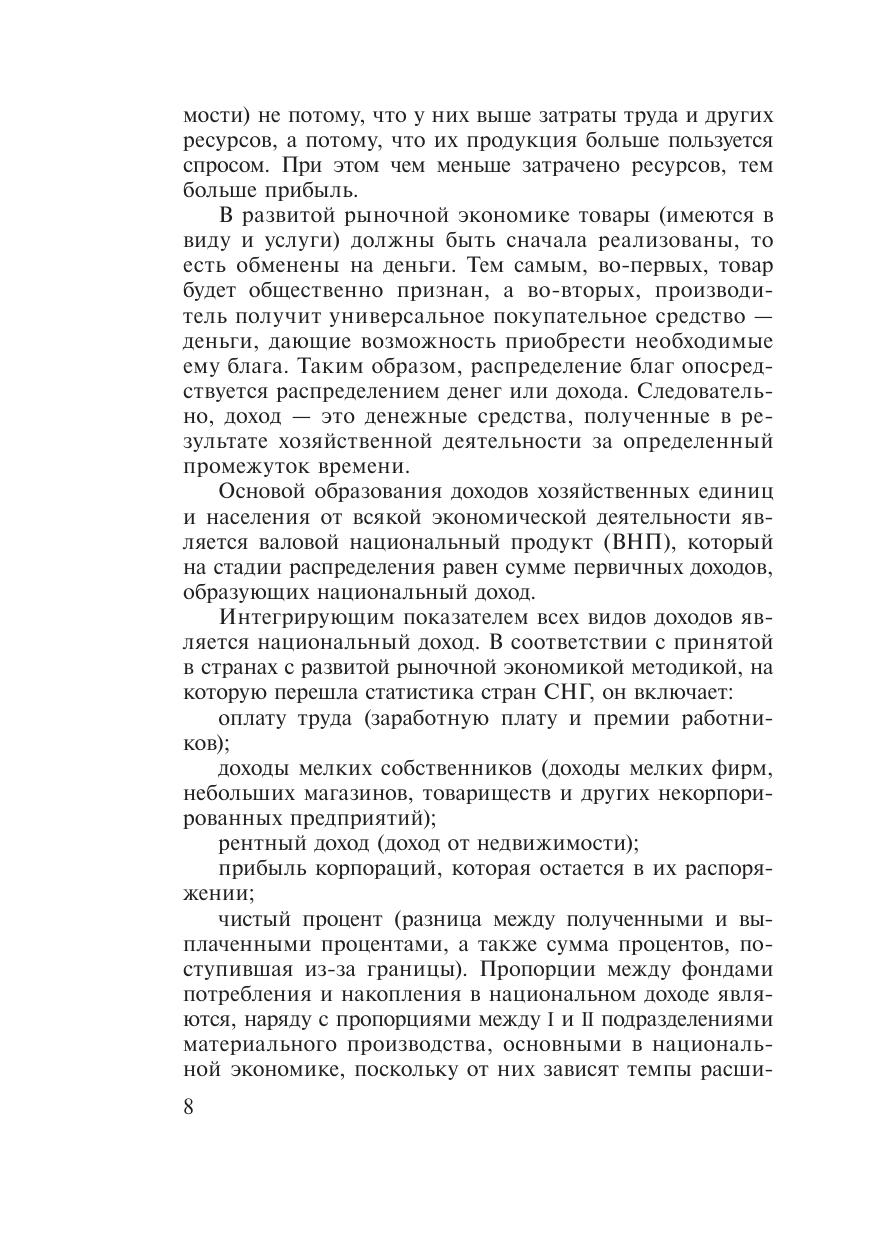 мости) не потому, что у них выше затраты труда и других ресурсов, а потому, что их продукция больше пользуется спросом. При этом чем меньше затрачено ресурсов, тем больше прибыль.

В развитой рыночной экономике товары (имеются в виду и услуги) должны быть сначала реализованы, то есть обменены на деньги. Тем самым, во-первых, товар будет общественно признан, а во-вторых, производитель получит универсальное покупательное средство — деньги, дающие возможность приобрести необходимые ему блага. Таким образом, распределение благ опосредствуется распределением денег или дохода. Следовательно, доход — это денежные средства, полученные в результате хозяйственной деятельности за определенный промежуток времени.

Основой образования доходов хозяйственных единиц и населения от всякой экономической деятельности является валовой национальный продукт (ВНП), который на стадии распределения равен сумме первичных доходов, образующих национальный доход.

Интегрирующим показателем всех видов доходов является национальный доход. В соответствии с принятой в странах с развитой рыночной экономикой методикой, на которую перешла статистика стран СНГ, он включает:

оплату труда (заработную плату и премии работников);

доходы мелких собственников (доходы мелких фирм, небольших магазинов, товариществ и других некорпорированных предприятий);

рентный доход (доход от недвижимости);

прибыль корпораций, которая остается в их распоряжении;

чистый процент (разница между полученными и выплаченными процентами, а также сумма процентов, поступившая из-за границы). Пропорции между фондами потребления и накопления в национальном доходе являются, наряду с пропорциями между I и II подразделениями материального производства, основными в национальной экономике, поскольку от них зависят темпы расши-

8